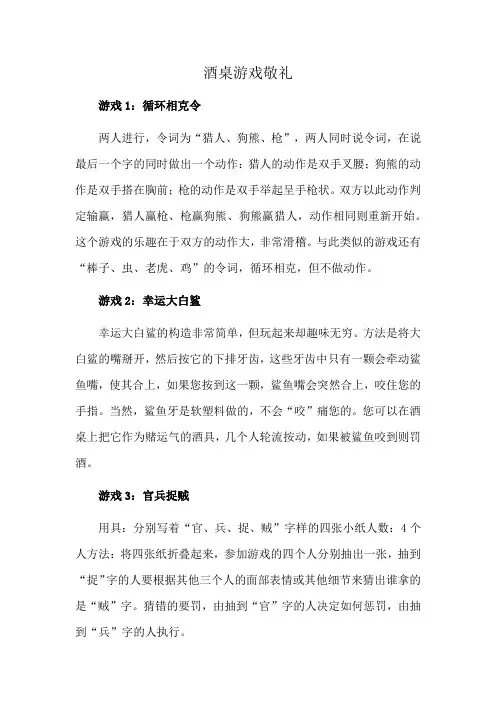 酒桌游戏敬礼

游戏 1：循环相克令

两人进行，令词为“猎人、狗熊、枪”，两人同时说令词，在说最后一个字的同时做出一个动作：猎人的动作是双手叉腰；狗熊的动作是双手搭在胸前；枪的动作是双手举起呈手枪状。双方以此动作判定输赢，猎人赢枪、枪赢狗熊、狗熊赢猎人，动作相同则重新开始。这个游戏的乐趣在于双方的动作大，非常滑稽。与此类似的游戏还有“棒子、虫、老虎、鸡”的令词，循环相克，但不做动作。

游戏 2：幸运大白鲨

幸运大白鲨的构造非常简单，但玩起来却趣味无穷。方法是将大白鲨的嘴掰开，然后按它的下排牙齿，这些牙齿中只有一颗会牵动鲨鱼嘴，使其合上，如果您按到这一颗，鲨鱼嘴会突然合上，咬住您的手指。当然，鲨鱼牙是软塑料做的，不会“咬”痛您的。您可以在酒桌上把它作为赌运气的酒具，几个人轮流按动，如果被鲨鱼咬到则罚酒。

游戏 3：官兵捉贼

用具：分别写着“官、兵、捉、贼”字样的四张小纸人数：4 个人方法：将四张纸折叠起来，参加游戏的四个人分别抽出一张，抽到“捉”字的人要根据其他三个人的面部表情或其他细节来猜出谁拿的是“贼”字。猜错的要罚，由抽到“官”字的人决定如何惩罚，由抽到“兵”字的人执行。